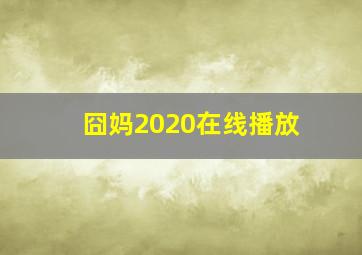 囧妈2020在线播放